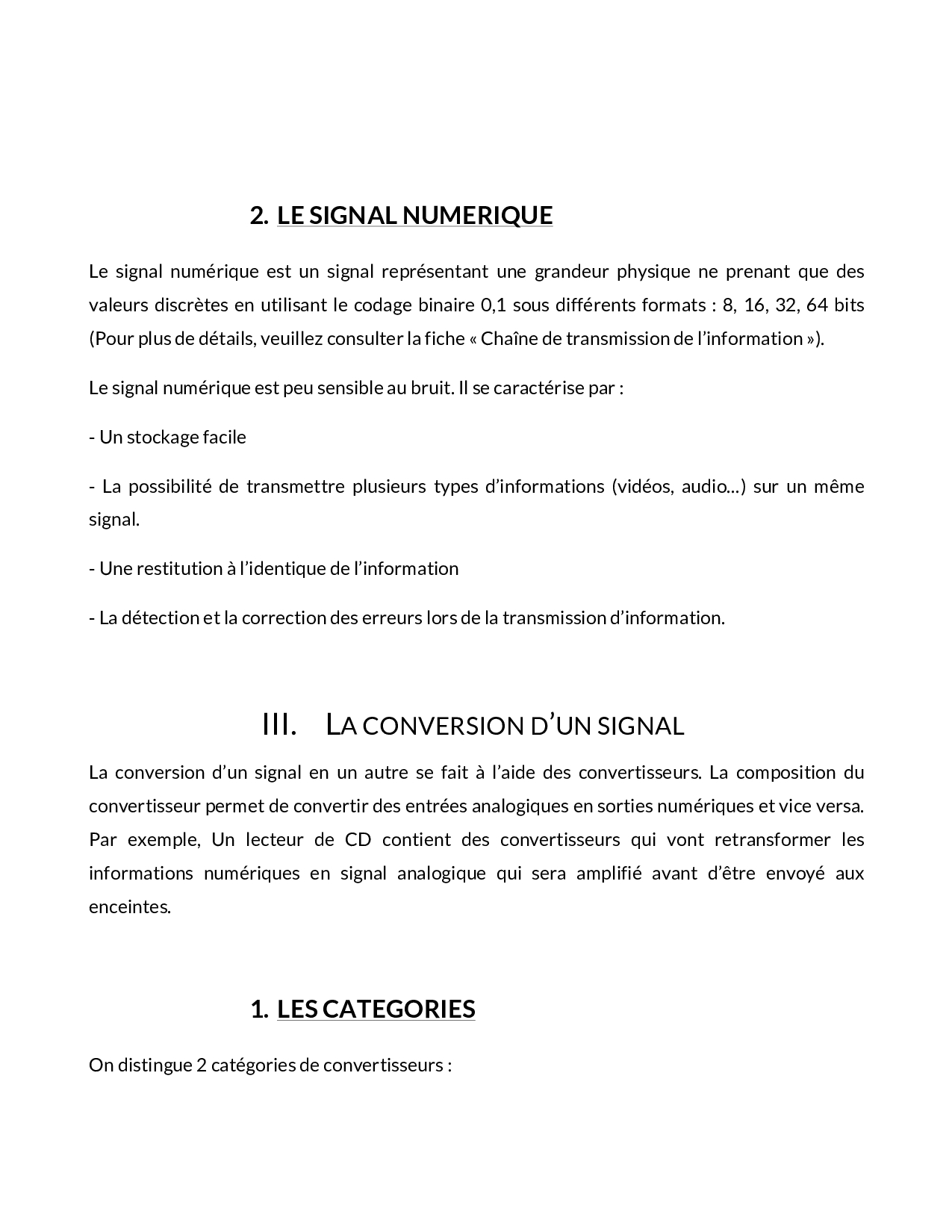 2. LE SIGNAL NUMERIQUE

Le signal numérique est un signal représentant une grandeur physique ne prenant que des valeurs discrètes en utilisant le codage binaire 0,1 sous différents formats : 8, 16, 32, 64 bits (Pour plus de détails, veuillez consulter la fiche « Chaîne de transmission de l'information »).

Le signal numérique est peu sensible au bruit. Il se caractérise par :

- Un stockage facile

- La possibilité de transmettre plusieurs types d'informations (vidéos, audio…) sur un même signal.

- Une restitution à l'identique de l'information

- La détection et la correction des erreurs lors de la transmission d'information.

III. LA CONVERSION D'UN SIGNAL

La conversion d'un signal en un autre se fait à l'aide des convertisseurs. La composition du convertisseur permet de convertir des entrées analogiques en sorties numériques et vice versa. Par exemple, Un lecteur de CD contient des convertisseurs qui vont retransformer les informations numériques en signal analogique qui sera amplifié avant d'être envoyé aux enceintes.

1. LES CATEGORIES

On distingue 2 catégories de convertisseurs :